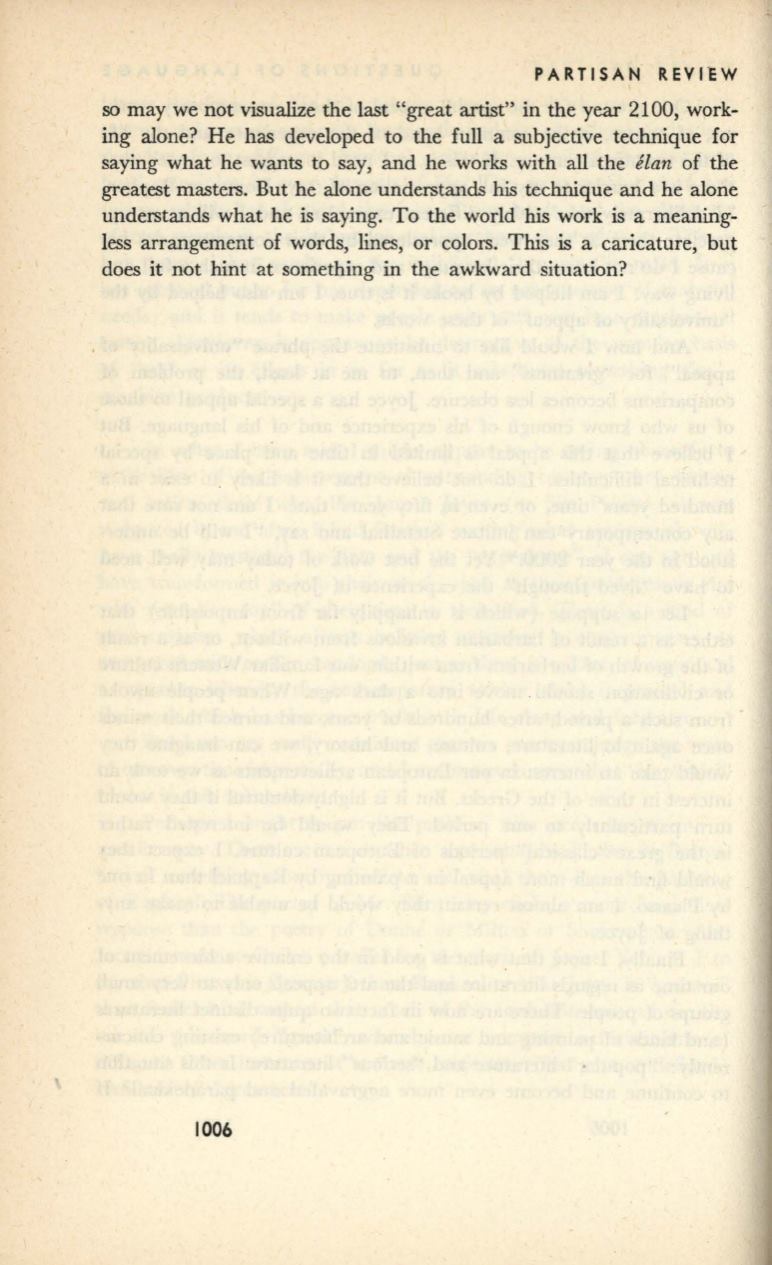 PARTISAN REVIEW

so may we not visualize the last "great artist" in the year 2100, working alone? He has developed to the full a subjective technique for saying what he wants to say, and he works with all the élan of the greatest masters. But he alone understands his technique and he alone understands what he is saying. To the world his work is a meaningless arrangement of words, lines, or colors. This is a caricature, but does it not hint at something in the awkward situation?

1006